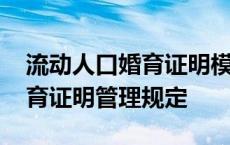 流动人口婚育证明模
育证明管理规定